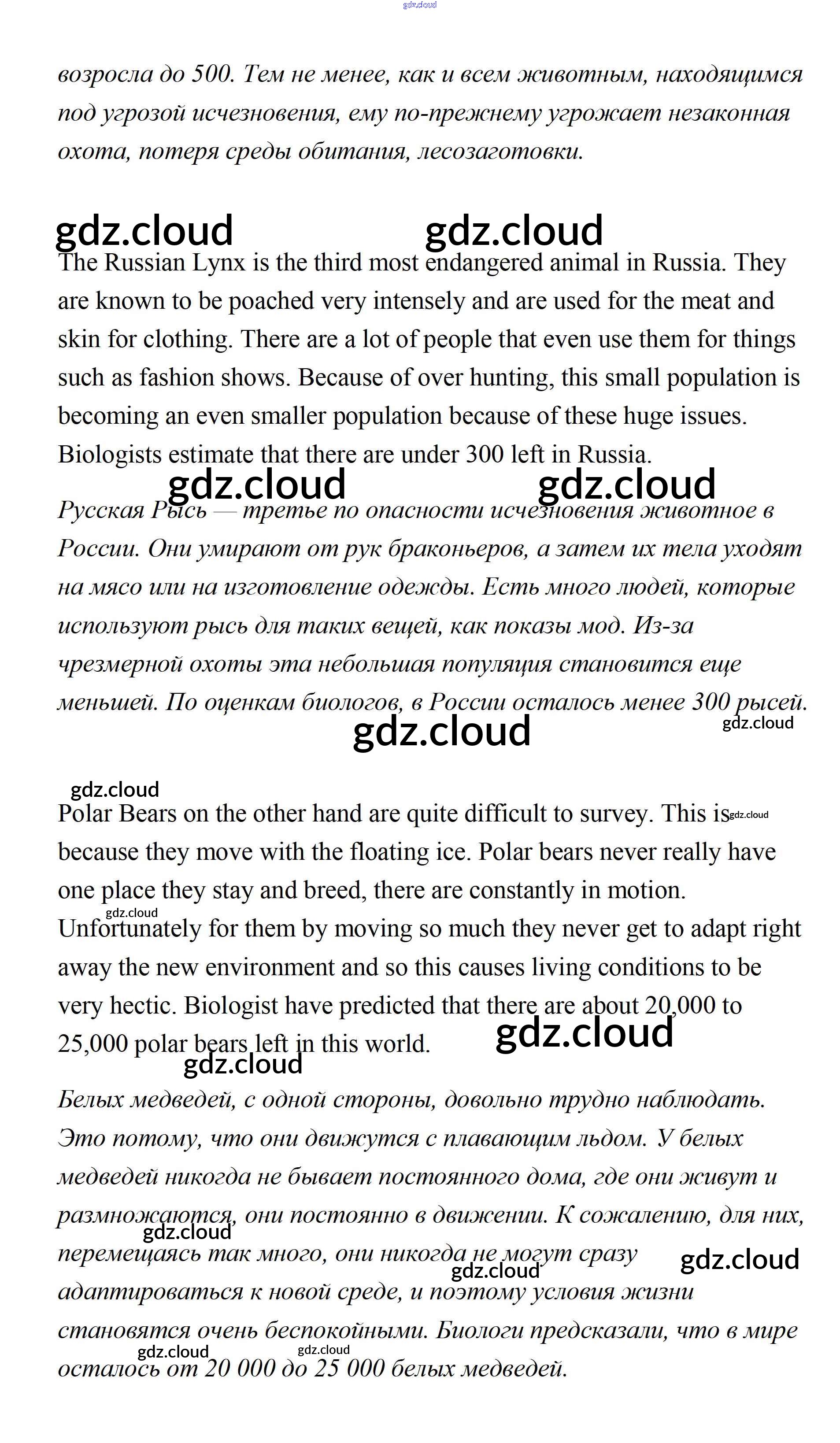 gdz.cloud

возросла до 500. Тем не менее, как и всем животным, находящимся под угрозой исчезновения, ему по-прежнему угрожает незаконная охота, потеря среды обитания, лесозаготовки.

gdz.cloud gdz.cloud

The Russian Lynx is the third most endangered animal in Russia. They are known to be poached very intensely and are used for the meat and skin for clothing. There are a lot of people that even use them for things such as fashion shows. Because of over hunting, this small population is becoming an even smaller population because of these huge issues. Biologists estimate that there are under 300 left in Russia.

gdz.cloud gdz.cloud

Русская Рысь — третье по опасности исчезновения животное в России. Они умирают от рук браконьеров, а затем их тела уходят на мясо или на изготовление одежды. Есть много людей, которые используют рысь для таких вещей, как показы мод. Из-за чрезмерной охоты эта небольшая популяция становится еще меньшей. По оценкам биологов, в России осталось менее 300 рысей.

gdz.cloud gdz.cloud

gdz.cloud

Polar Bears on the other hand are quite difficult to survey. This is gdz.cloud because they move with the floating ice. Polar bears never really have one place they stay and breed, there are constantly in motion. gdz.cloud Unfortunately for them by moving so much they never get to adapt right away the new environment and so this causes living conditions to be very hectic. Biologist have predicted that there are about 20,000 to 25,000 polar bears left in this world.

gdz.cloud gdz.cloud

Белых медведей, с одной стороны, довольно трудно наблюдать. Это потому, что они движутся с плавающим льдом. У белых медведей никогда не бывает постоянного дома, где они живут и размножаются, они постоянно в движении. К сожалению, для них, gdz.cloud перемещаясь так много, они никогда не могут сразу gdz.cloud gdz.cloud адаптироваться к новой среде, и поэтому условия жизни становятся очень беспокойными. Биологи предсказали, что в мире gdz.cloud gdz.cloud осталось от 20 000 до 25 000 белых медведей.